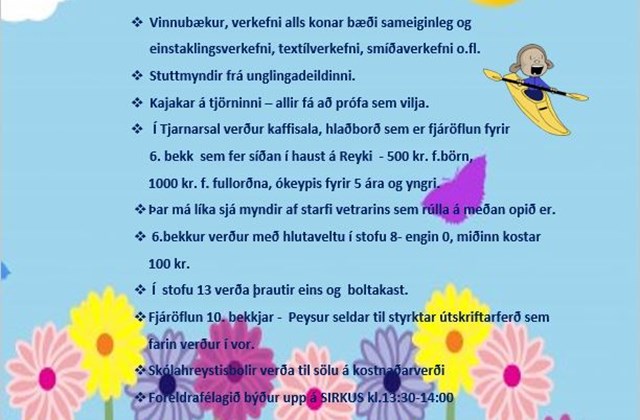 ❖ Vinnubækur, verkefni alls konar bæði sameiginleg og einstaklingsverkefni, textílverkefni, smíðaverkefni o.fl.

❖ Stuttmyndir frá unglingadeildinni.

❖ Kajakar á tjörninni – allir fá að prófa sem vilja.

❖ Í Tjarnarsal verður kaffisala, hlaðborð sem er fjáröflun fyrir 6. bekk sem fer síðan í haust á Reyki - 500 kr. f.börn, 1000 kr. f. fullorðna, ókeypis fyrir 5 ára og yngri.

❖ Þar má líka sjá myndir af starfi vetrarins sem rúlla á meðan opið er.

❖ 6.bekkur verður með hlutaveltu í stofu 8- engin 0, miðinn kostar 100 kr.

❖ Í stofu 13 verða þrautir eins og boltakast.

❖ Fjáröflun 10. bekkjar - Peysur seldar til styrktar útskriftarferð sem farin verður í vor.

❖ Skólahreystisbolir verða til sölu á kostnaðarverði

❖ Foreldrafélagið býður upp á SIRKUS kl.13:30-14:00